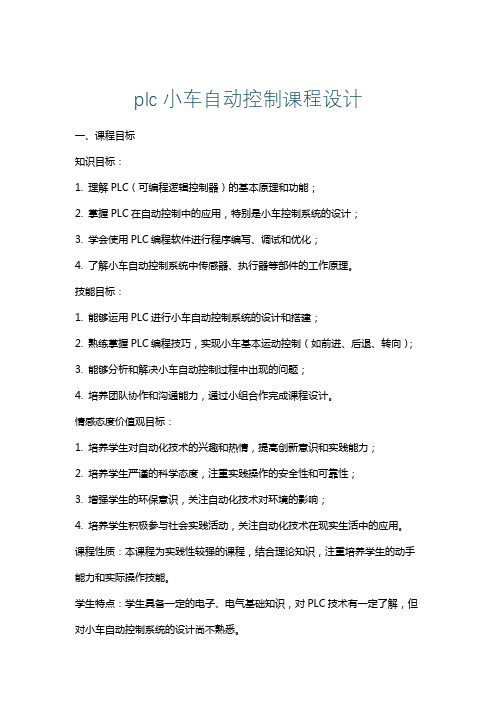 plc 小车自动控制课程设计

一、课程目标

知识目标：

1. 理解 PLC（可编程逻辑控制器）的基本原理和功能；

2. 掌握 PLC 在自动控制中的应用，特别是小车控制系统的设计；

3. 学会使用 PLC 编程软件进行程序编写、调试和优化；

4. 了解小车自动控制系统中传感器、执行器等部件的工作原理。

技能目标：

1. 能够运用 PLC 进行小车自动控制系统的设计和搭建；

2. 熟练掌握 PLC 编程技巧，实现小车基本运动控制（如前进、后退、转向）；

3. 能够分析和解决小车自动控制过程中出现的问题；

4. 培养团队协作和沟通能力，通过小组合作完成课程设计。

情感态度价值观目标：

1. 培养学生对自动化技术的兴趣和热情，提高创新意识和实践能力；

2. 培养学生严谨的科学态度，注重实践操作的安全性和可靠性；

3. 增强学生的环保意识，关注自动化技术对环境的影响；

4. 培养学生积极参与社会实践活动，关注自动化技术在现实生活中的应用。

课程性质：本课程为实践性较强的课程，结合理论知识，注重培养学生的动手能力和实际操作技能。

学生特点：学生具备一定的电子、电气基础知识，对 PLC 技术有一定了解，但对小车自动控制系统的设计尚不熟悉。